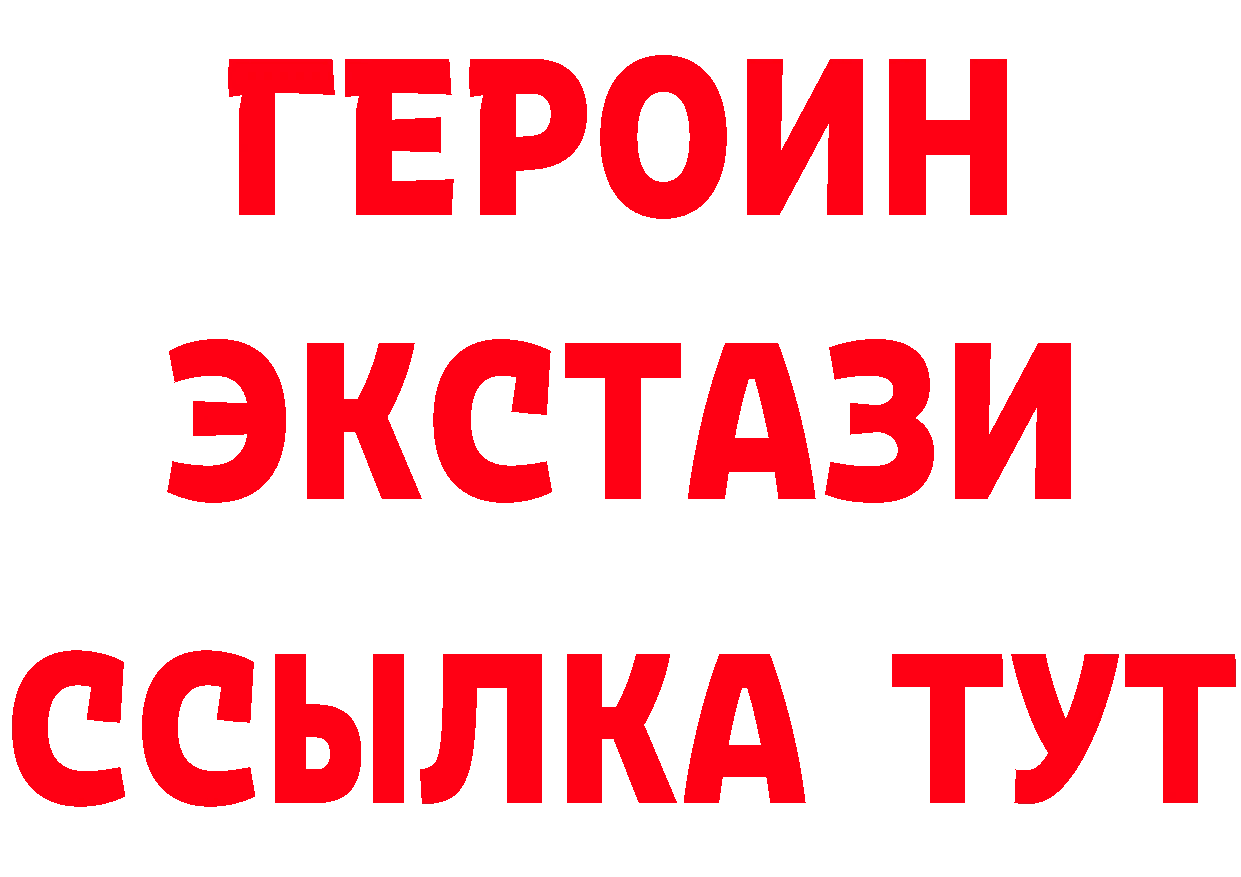 ГЕРОИН
ЭКСТАЗИ
ССЫЛКА ТУТ